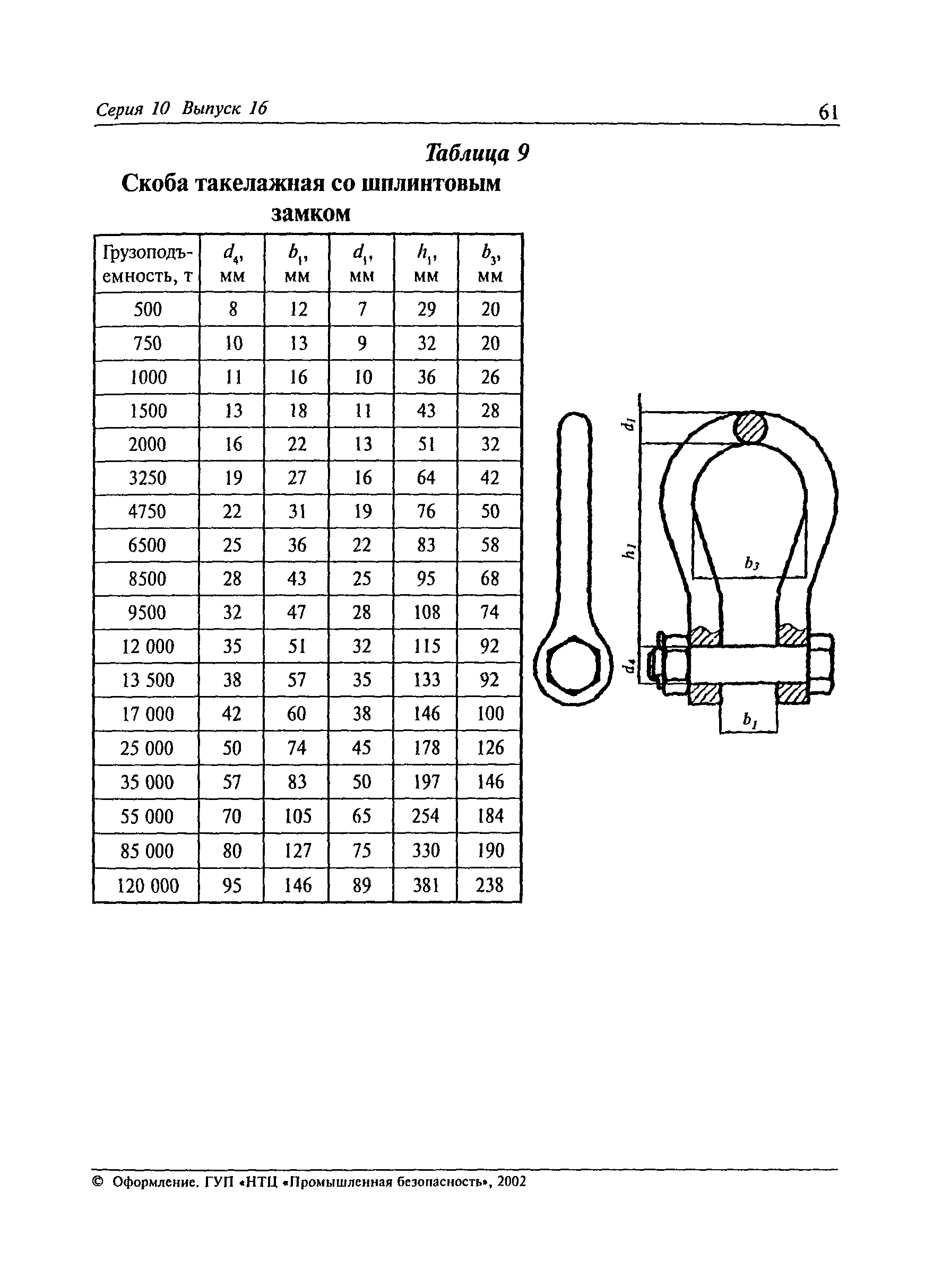 Серия 10 Выпуск 16

61

Таблица 9

Скоба такелажная со шплинтовым замком

| Грузоподъемность, т | $d_4$, мм | $b_1$, мм | $d_1$, мм | $h_1$, мм | $b_3$, мм |
|---|---|---|---|---|---|
| 500 | 8 | 12 | 7 | 29 | 20 |
| 750 | 10 | 13 | 9 | 32 | 20 |
| 1000 | 11 | 16 | 10 | 36 | 26 |
| 1500 | 13 | 18 | 11 | 43 | 28 |
| 2000 | 16 | 22 | 13 | 51 | 32 |
| 3250 | 19 | 27 | 16 | 64 | 42 |
| 4750 | 22 | 31 | 19 | 76 | 50 |
| 6500 | 25 | 36 | 22 | 83 | 58 |
| 8500 | 28 | 43 | 25 | 95 | 68 |
| 9500 | 32 | 47 | 28 | 108 | 74 |
| 12 000 | 35 | 51 | 32 | 115 | 92 |
| 13 500 | 38 | 57 | 35 | 133 | 92 |
| 17 000 | 42 | 60 | 38 | 146 | 100 |
| 25 000 | 50 | 74 | 45 | 178 | 126 |
| 35 000 | 57 | 83 | 50 | 197 | 146 |
| 55 000 | 70 | 105 | 65 | 254 | 184 |
| 85 000 | 80 | 127 | 75 | 330 | 190 |
| 120 000 | 95 | 146 | 89 | 381 | 238 |

$d_1$

$h_1$

$b_3$

$d_4$

$b_1$

© Оформление. ГУП «НТЦ «Промышленная безопасность», 2002